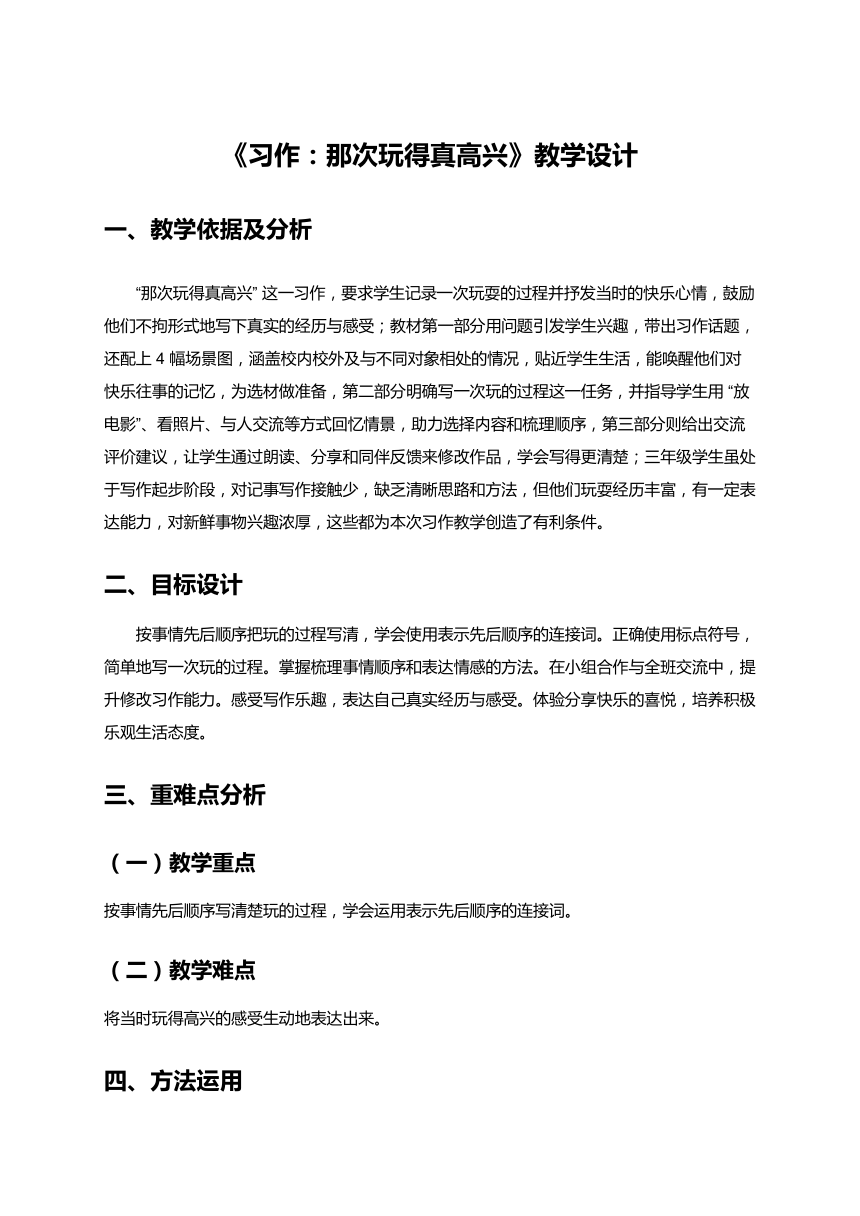 《习作：那次玩得真高兴》教学设计

一、教学依据及分析

“那次玩得真高兴” 这一习作，要求学生记录一次玩耍的过程并抒发当时的快乐心情，鼓励他们不拘形式地写下真实的经历与感受；教材第一部分用问题引发学生兴趣，带出习作话题，还配上 4 幅场景图，涵盖校内校外及与不同对象相处的情况，贴近学生生活，能唤醒他们对快乐往事的记忆，为选材做准备，第二部分明确写一次玩的过程这一任务，并指导学生用 “放电影”、看照片、与人交流等方式回忆情景，助力选择内容和梳理顺序，第三部分则给出交流评价建议，让学生通过朗读、分享和同伴反馈来修改作品，学会写得更清楚；三年级学生虽处于写作起步阶段，对记事写作接触少，缺乏清晰思路和方法，但他们玩耍经历丰富，有一定表达能力，对新鲜事物兴趣浓厚，这些都为本次习作教学创造了有利条件。

二、目标设计

按事情先后顺序把玩的过程写清，学会使用表示先后顺序的连接词。正确使用标点符号，简单地写一次玩的过程。掌握梳理事情顺序和表达情感的方法。在小组合作与全班交流中，提升修改习作能力。感受写作乐趣，表达自己真实经历与感受。体验分享快乐的喜悦，培养积极乐观生活态度。

三、重难点分析

（一）教学重点

按事情先后顺序写清楚玩的过程，学会运用表示先后顺序的连接词。

（二）教学难点

将当时玩得高兴的感受生动地表达出来。

四、方法运用